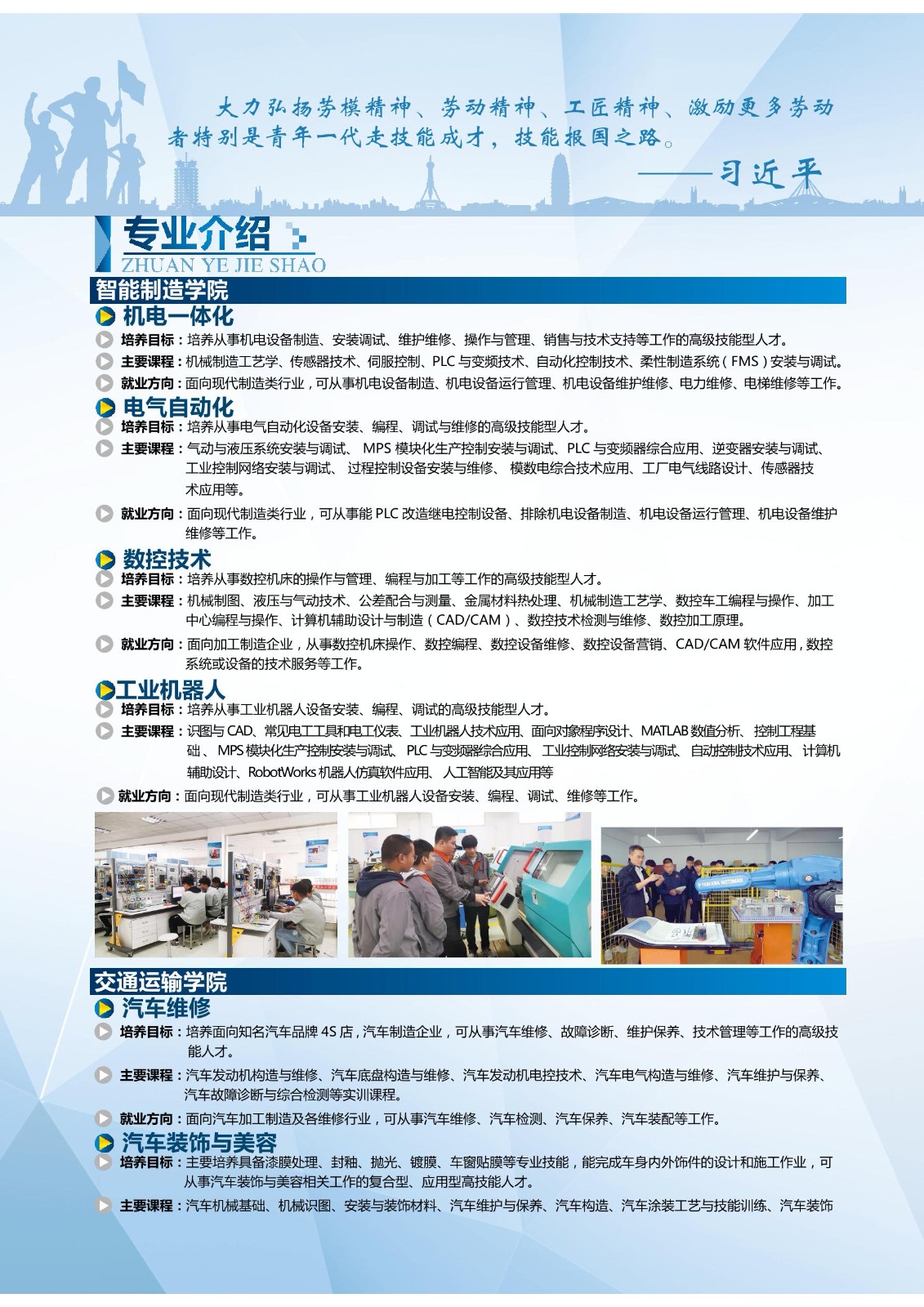 大力弘扬劳模精神、劳动精神、工匠精神、激励更多劳动者特别是青年一代走技能成才，技能报国之路。

——习近平

专业介绍
ZHUAN YE JIE SHAO

智能制造学院

机电一体化

培养目标：培养从事机电设备制造、安装调试、维护维修、操作与管理、销售与技术支持等工作的高级技能型人才。

主要课程：机械制造工艺学、传感器技术、伺服控制、PLC 与变频技术、自动化控制技术、柔性制造系统（FMS）安装与调试。

就业方向：面向现代制造类行业，可从事机电设备制造、机电设备运行管理、机电设备维护维修、电力维修、电梯维修等工作。

电气自动化

培养目标：培养从事电气自动化设备安装、编程、调试与维修的高级技能型人才。

主要课程：气动与液压系统安装与调试、 MPS 模块化生产控制安装与调试、PLC 与变频器综合应用、逆变器安装与调试、工业控制网络安装与调试、 过程控制设备安装与维修、 模数电综合技术应用、工厂电气线路设计、传感器技术应用等。

就业方向：面向现代制造类行业，可从事能 PLC 改造继电控制设备、排除机电设备制造、机电设备运行管理、机电设备维护维修等工作。

数控技术

培养目标：培养从事数控机床的操作与管理、编程与加工等工作的高级技能型人才。

主要课程：机械制图、液压与气动技术、公差配合与测量、金属材料热处理、机械制造工艺学、数控车工编程与操作、加工中心编程与操作、计算机辅助设计与制造（CAD/CAM）、数控技术检测与维修、数控加工原理。

就业方向：面向加工制造企业，从事数控机床操作、数控编程、数控设备维修、数控设备营销、CAD/CAM 软件应用，数控系统或设备的技术服务等工作。

工业机器人

培养目标：培养从事工业机器人设备安装、编程、调试的高级技能型人才。

主要课程：识图与 CAD、常见电工工具和电工仪表、工业机器人技术应用、面向对象程序设计、MATLAB 数值分析、控制工程基础、 MPS 模块化生产控制安装与调试、 PLC 与变频器综合应用、 工业控制网络安装与调试、 自动控制技术应用、 计算机辅助设计、RobotWorks 机器人仿真软件应用、 人工智能及其应用等

就业方向：面向现代制造类行业，可从事工业机器人设备安装、编程、调试、维修等工作。

交通运输学院

汽车维修

培养目标：培养面向知名汽车品牌 4S 店，汽车制造企业，可从事汽车维修、故障诊断、维护保养、技术管理等工作的高级技能人才。

主要课程：汽车发动机构造与维修、汽车底盘构造与维修、汽车发动机电控技术、汽车电气构造与维修、汽车维护与保养、汽车故障诊断与综合检测等实训课程。

就业方向：面向汽车加工制造及各维修行业，可从事汽车维修、汽车检测、汽车保养、汽车装配等工作。

汽车装饰与美容

培养目标：主要培养具备漆膜处理、封釉、抛光、镀膜、车窗贴膜等专业技能，能完成车身内外饰件的设计和施工作业，可从事汽车装饰与美容相关工作的复合型、应用型高技能人才。

主要课程：汽车机械基础、机械识图、安装与装饰材料、汽车维护与保养、汽车构造、汽车涂装工艺与技能训练、汽车装饰